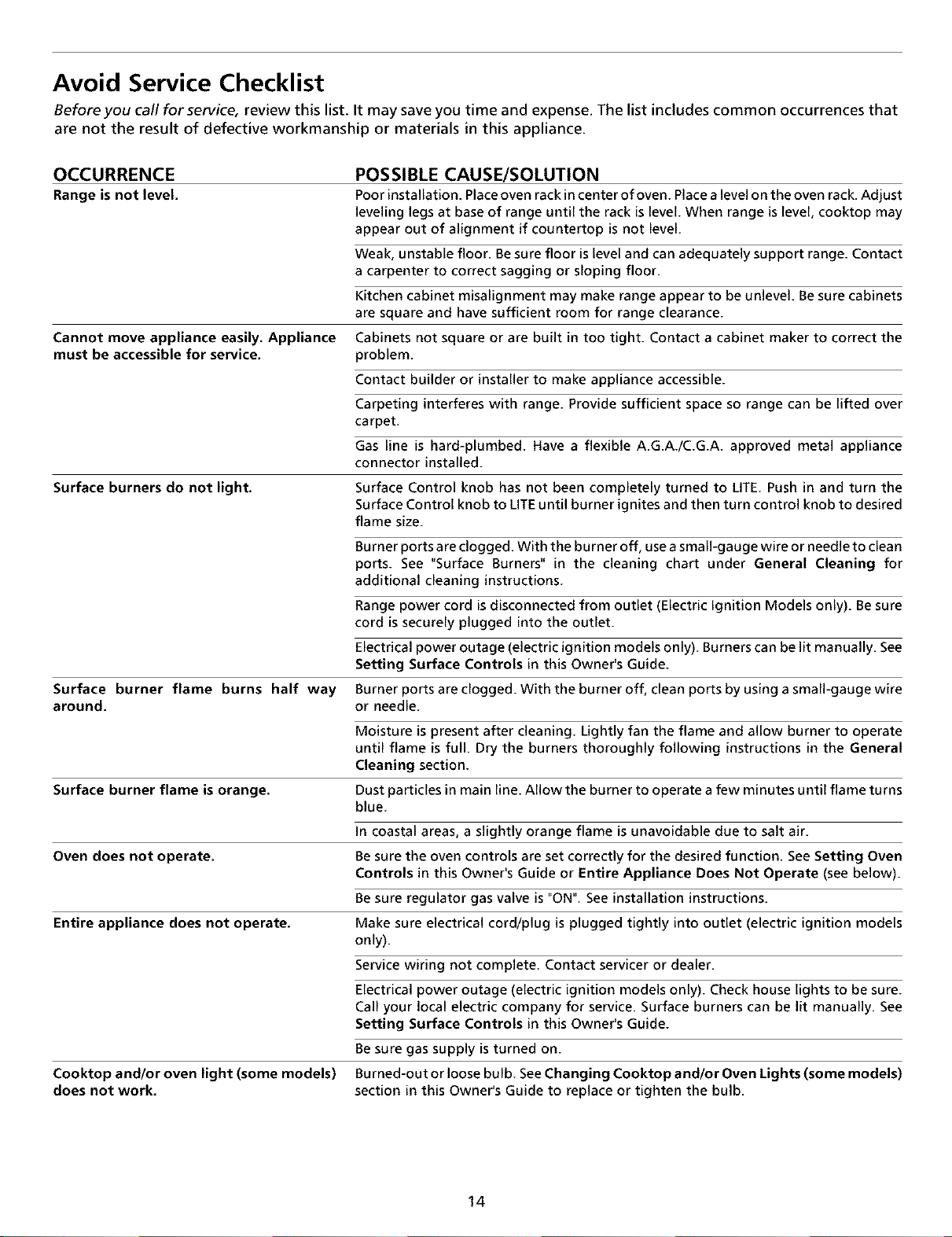 Avoid Service Checklist

Before you call for service, review this list. It may save you time and expense. The list includes common occurrences that are not the result of defective workmanship or materials in this appliance.

| OCCURRENCE | POSSIBLE CAUSE/SOLUTION |
|---|---|
| Range is not level. | Poor installation. Place oven rack in center of oven. Place a level on the oven rack. Adjust leveling legs at base of range until the rack is level. When range is level, cooktop may appear out of alignment if countertop is not level. |
| | Weak, unstable floor. Be sure floor is level and can adequately support range. Contact a carpenter to correct sagging or sloping floor. |
| | Kitchen cabinet misalignment may make range appear to be unlevel. Be sure cabinets are square and have sufficient room for range clearance. |
| Cannot move appliance easily. Appliance must be accessible for service. | Cabinets not square or are built in too tight. Contact a cabinet maker to correct the problem. |
| | Contact builder or installer to make appliance accessible. |
| | Carpeting interferes with range. Provide sufficient space so range can be lifted over carpet. |
| | Gas line is hard-plumbed. Have a flexible A.G.A./C.G.A. approved metal appliance connector installed. |
| Surface burners do not light. | Surface Control knob has not been completely turned to LITE. Push in and turn the Surface Control knob to LITE until burner ignites and then turn control knob to desired flame size. |
| | Burner ports are clogged. With the burner off, use a small-gauge wire or needle to clean ports. See "Surface Burners" in the cleaning chart under General Cleaning for additional cleaning instructions. |
| | Range power cord is disconnected from outlet (Electric Ignition Models only). Be sure cord is securely plugged into the outlet. |
| | Electrical power outage (electric ignition models only). Burners can be lit manually. See Setting Surface Controls in this Owner's Guide. |
| Surface burner flame burns half way around. | Burner ports are clogged. With the burner off, clean ports by using a small-gauge wire or needle. |
| | Moisture is present after cleaning. Lightly fan the flame and allow burner to operate until flame is full. Dry the burners thoroughly following instructions in the General Cleaning section. |
| Surface burner flame is orange. | Dust particles in main line. Allow the burner to operate a few minutes until flame turns blue. |
| | In coastal areas, a slightly orange flame is unavoidable due to salt air. |
| Oven does not operate. | Be sure the oven controls are set correctly for the desired function. See Setting Oven Controls in this Owner's Guide or Entire Appliance Does Not Operate (see below). |
| | Be sure regulator gas valve is "ON". See installation instructions. |
| Entire appliance does not operate. | Make sure electrical cord/plug is plugged tightly into outlet (electric ignition models only). |
| | Service wiring not complete. Contact servicer or dealer. |
| | Electrical power outage (electric ignition models only). Check house lights to be sure. Call your local electric company for service. Surface burners can be lit manually. See Setting Surface Controls in this Owner's Guide. |
| | Be sure gas supply is turned on. |
| Cooktop and/or oven light (some models) does not work. | Burned-out or loose bulb. See Changing Cooktop and/or Oven Lights (some models) section in this Owner's Guide to replace or tighten the bulb. |

14